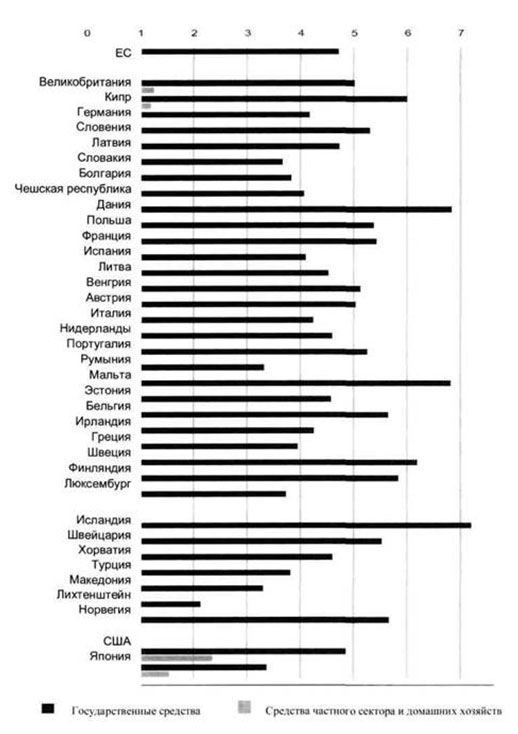 0 1 2 3 4 5 6 7

ЕС

Великобритания
Кипр
Германия
Словения
Латвия
Словакия
Болгария
Чешская республика
Дания
Польша
Франция
Испания
Литва
Венгрия
Австрия
Италия
Нидерланды
Португалия
Румыния
Мальта
Эстония
Бельгия
Ирландия
Греция
Швеция
Финляндия
Люксембург

Исландия
Швейцария
Хорватия
Турция
Македония
Лихтенштейн
Норвегия

США
Япония

Государственные средства
Средства частного сектора и домашних хозяйств